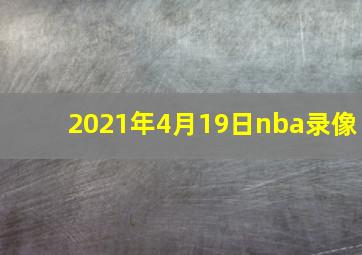 2021年4月19日nba录像